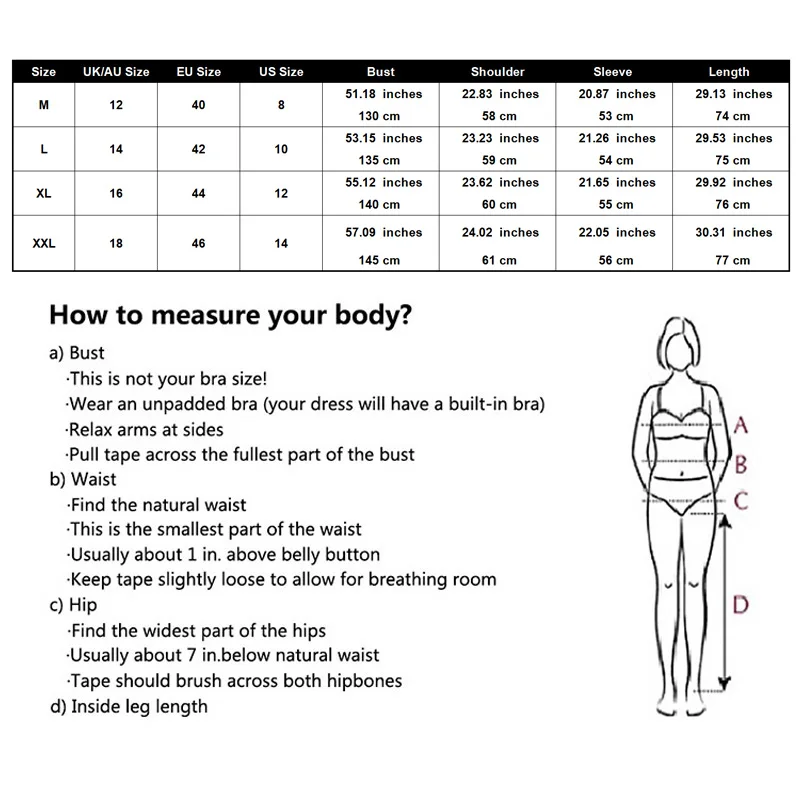 | Size | UK/AU Size | EU Size | US Size | Bust | Shoulder | Sleeve | Length |
|---|---|---|---|---|---|---|---|
| M | 12 | 40 | 8 | 51.18 inches 130 cm | 22.83 inches 58 cm | 20.87 inches 53 cm | 29.13 inches 74 cm |
| L | 14 | 42 | 10 | 53.15 inches 135 cm | 23.23 inches 59 cm | 21.26 inches 54 cm | 29.53 inches 75 cm |
| XL | 16 | 44 | 12 | 55.12 inches 140 cm | 23.62 inches 60 cm | 21.65 inches 55 cm | 29.92 inches 76 cm |
| XXL | 18 | 46 | 14 | 57.09 inches 145 cm | 24.02 inches 61 cm | 22.05 inches 56 cm | 30.31 inches 77 cm |

How to measure your body?

a) Bust
·This is not your bra size!
·Wear an unpadded bra (your dress will have a built-in bra)
·Relax arms at sides
·Pull tape across the fullest part of the bust
b) Waist
·Find the natural waist
·This is the smallest part of the waist
·Usually about 1 in. above belly button
·Keep tape slightly loose to allow for breathing room
c) Hip
·Find the widest part of the hips
·Usually about 7 in.below natural waist
·Tape should brush across both hipbones
d) Inside leg length

A
B
C
D